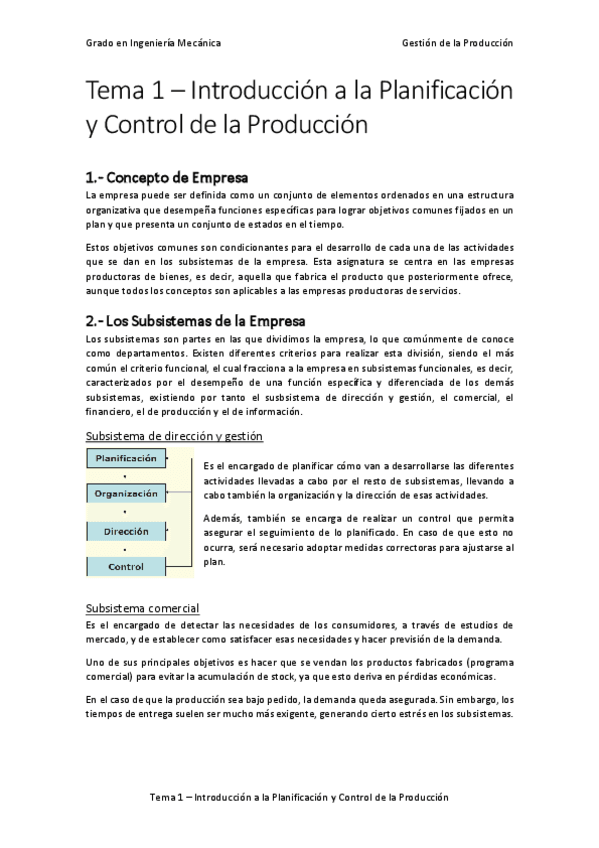 Grado en Ingeniería Mecánica

Gestión de la Producción

Tema 1 – Introducción a la Planificación y Control de la Producción

1.- Concepto de Empresa

La empresa puede ser definida como un conjunto de elementos ordenados en una estructura organizativa que desempeña funciones específicas para lograr objetivos comunes fijados en un plan y que presenta un conjunto de estados en el tiempo.

Estos objetivos comunes son condicionantes para el desarrollo de cada una de las actividades que se dan en los subsistemas de la empresa. Esta asignatura se centra en las empresas productoras de bienes, es decir, aquella que fabrica el producto que posteriormente ofrece, aunque todos los conceptos son aplicables a las empresas productoras de servicios.

2.- Los Subsistemas de la Empresa

Los subsistemas son partes en las que dividimos la empresa, lo que comúnmente de conoce como departamentos. Existen diferentes criterios para realizar esta división, siendo el más común el criterio funcional, el cual fracciona a la empresa en subsistemas funcionales, es decir, caracterizados por el desempeño de una función específica y diferenciada de los demás subsistemas, existiendo por tanto el susbsistema de dirección y gestión, el comercial, el financiero, el de producción y el de información.

Subsistema de dirección y gestión

Planificación

Organización

Dirección

Control

Es el encargado de planificar cómo van a desarrollarse las diferentes actividades llevadas a cabo por el resto de subsistemas, llevando a cabo también la organización y la dirección de esas actividades.

Además, también se encarga de realizar un control que permita asegurar el seguimiento de lo planificado. En caso de que esto no ocurra, será necesario adoptar medidas correctoras para ajustarse al plan.

Subsistema comercial

Es el encargado de detectar las necesidades de los consumidores, a través de estudios de mercado, y de establecer como satisfacer esas necesidades y hacer previsión de la demanda.

Uno de sus principales objetivos es hacer que se vendan los productos fabricados (programa comercial) para evitar la acumulación de stock, ya que esto deriva en pérdidas económicas.

En el caso de que la producción sea bajo pedido, la demanda queda asegurada. Sin embargo, los tiempos de entrega suelen ser mucho más exigente, generando cierto estrés en los subsistemas.

Tema 1 – Introducción a la Planificación y Control de la Producción